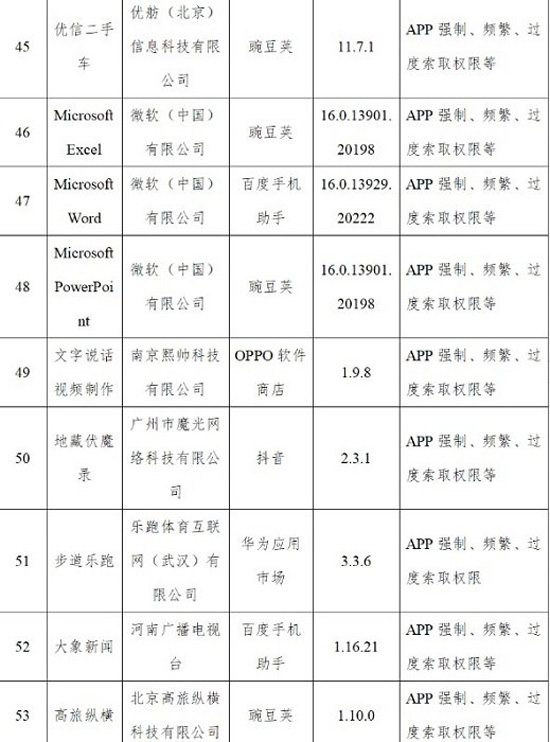 | 45 | 优信二手车 | 优舫（北京）信息科技有限公司 | 豌豆荚 | 11.7.1 | APP 强制、频繁、过度索取权限等 |
|---|---|---|---|---|---|
| 46 | Microsoft Excel | 微软（中国）有限公司 | 豌豆荚 | 16.0.13901.20198 | APP 强制、频繁、过度索取权限等 |
| 47 | Microsoft Word | 微软（中国）有限公司 | 百度手机助手 | 16.0.13929.20222 | APP 强制、频繁、过度索取权限等 |
| 48 | Microsoft PowerPoint | 微软（中国）有限公司 | 豌豆荚 | 16.0.13901.20198 | APP 强制、频繁、过度索取权限等 |
| 49 | 文字说话视频制作 | 南京熙帅科技有限公司 | OPPO 软件商店 | 1.9.8 | APP 强制、频繁、过度索取权限等 |
| 50 | 地藏伏魔录 | 广州市魔光网络科技有限公司 | 抖音 | 2.3.1 | APP 强制、频繁、过度索取权限等 |
| 51 | 步道乐跑 | 乐跑体育互联网（武汉）有限公司 | 华为应用市场 | 3.3.6 | APP 强制、频繁、过度索取权限 |
| 52 | 大象新闻 | 河南广播电视台 | 百度手机助手 | 1.16.21 | APP 强制、频繁、过度索取权限等 |
| 53 | 高旅纵横 | 北京高旅纵横科技有限公司 | 豌豆荚 | 1.10.0 | APP 强制、频繁、过度索取权限等 |